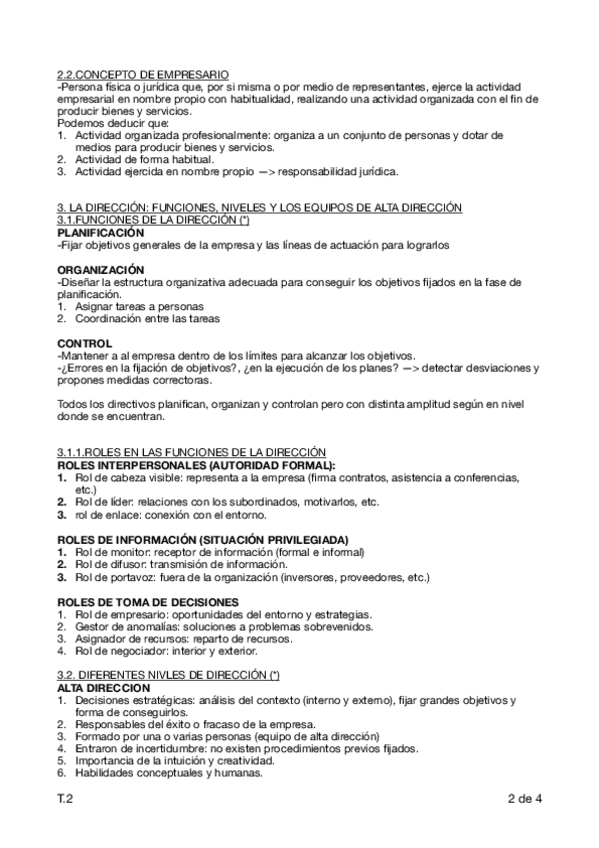 2.2.CONCEPTO DE EMPRESARIO
-Persona física o jurídica que, por si misma o por medio de representantes, ejerce la actividad empresarial en nombre propio con habitualidad, realizando una actividad organizada con el fin de producir bienes y servicios.
Podemos deducir que:
1. Actividad organizada profesionalmente: organiza a un conjunto de personas y dotar de medios para producir bienes y servicios.
2. Actividad de forma habitual.
3. Actividad ejercida en nombre propio —> responsabilidad jurídica.

3. LA DIRECCIÓN: FUNCIONES, NIVELES Y LOS EQUIPOS DE ALTA DIRECCIÓN
3.1.FUNCIONES DE LA DIRECCIÓN (*)
PLANIFICACIÓN
-Fijar objetivos generales de la empresa y las líneas de actuación para lograrlos

ORGANIZACIÓN
-Diseñar la estructura organizativa adecuada para conseguir los objetivos fijados en la fase de planificación.
1. Asignar tareas a personas
2. Coordinación entre las tareas

CONTROL
-Mantener a al empresa dentro de los límites para alcanzar los objetivos.
-¿Errores en la fijación de objetivos?, ¿en la ejecución de los planes? —> detectar desviaciones y propones medidas correctoras.

Todos los directivos planifican, organizan y controlan pero con distinta amplitud según en nivel donde se encuentran.

3.1.1.ROLES EN LAS FUNCIONES DE LA DIRECCIÓN
ROLES INTERPERSONALES (AUTORIDAD FORMAL):
1. Rol de cabeza visible: representa a la empresa (firma contratos, asistencia a conferencias, etc.)
2. Rol de líder: relaciones con los subordinados, motivarlos, etc.
3. rol de enlace: conexión con el entorno.

ROLES DE INFORMACIÓN (SITUACIÓN PRIVILEGIADA)
1. Rol de monitor: receptor de información (formal e informal)
2. Rol de difusor: transmisión de información.
3. Rol de portavoz: fuera de la organización (inversores, proveedores, etc.)

ROLES DE TOMA DE DECISIONES
1. Rol de empresario: oportunidades del entorno y estrategias.
2. Gestor de anomalías: soluciones a problemas sobrevenidos.
3. Asignador de recursos: reparto de recursos.
4. Rol de negociador: interior y exterior.

3.2. DIFERENTES NIVLES DE DIRECCIÓN (*)
ALTA DIRECCION
1. Decisiones estratégicas: análisis del contexto (interno y externo), fijar grandes objetivos y forma de conseguirlos.
2. Responsables del éxito o fracaso de la empresa.
3. Formado por una o varias personas (equipo de alta dirección)
4. Entraron de incertidumbre: no existen procedimientos previos fijados.
5. Importancia de la intuición y creatividad.
6. Habilidades conceptuales y humanas.

T.2
2 de 4